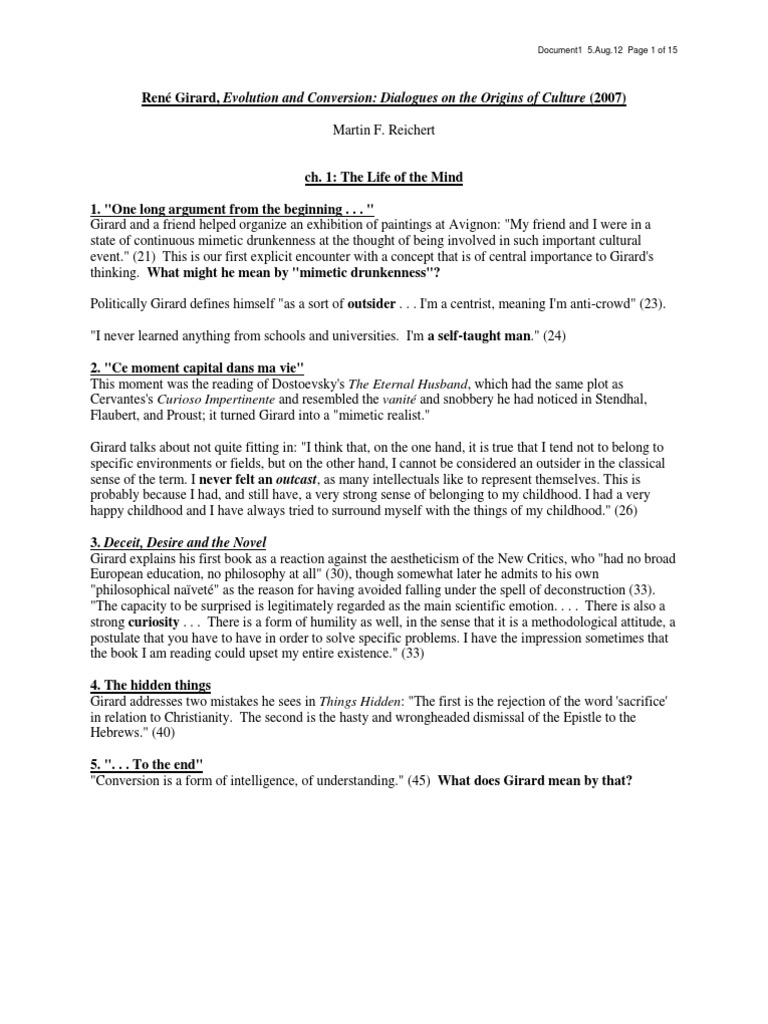 Document1 5.Aug.12 Page 1 of 15

René Girard, Evolution and Conversion: Dialogues on the Origins of Culture (2007)

Martin F. Reichert

ch. 1: The Life of the Mind

1. "One long argument from the beginning . . . "
Girard and a friend helped organize an exhibition of paintings at Avignon: "My friend and I were in a state of continuous mimetic drunkenness at the thought of being involved in such important cultural event." (21) This is our first explicit encounter with a concept that is of central importance to Girard's thinking. What might he mean by "mimetic drunkenness"?

Politically Girard defines himself "as a sort of outsider . . . I'm a centrist, meaning I'm anti-crowd" (23).

"I never learned anything from schools and universities. I'm a self-taught man." (24)

2. "Ce moment capital dans ma vie"
This moment was the reading of Dostoevsky's The Eternal Husband, which had the same plot as Cervantes's Curioso Impertinente and resembled the vanité and snobbery he had noticed in Stendhal, Flaubert, and Proust; it turned Girard into a "mimetic realist."

Girard talks about not quite fitting in: "I think that, on the one hand, it is true that I tend not to belong to specific environments or fields, but on the other hand, I cannot be considered an outsider in the classical sense of the term. I never felt an outcast, as many intellectuals like to represent themselves. This is probably because I had, and still have, a very strong sense of belonging to my childhood. I had a very happy childhood and I have always tried to surround myself with the things of my childhood." (26)

3. Deceit, Desire and the Novel
Girard explains his first book as a reaction against the aestheticism of the New Critics, who "had no broad European education, no philosophy at all" (30), though somewhat later he admits to his own "philosophical naïveté" as the reason for having avoided falling under the spell of deconstruction (33). "The capacity to be surprised is legitimately regarded as the main scientific emotion. . . . There is also a strong curiosity . . . There is a form of humility as well, in the sense that it is a methodological attitude, a postulate that you have to have in order to solve specific problems. I have the impression sometimes that the book I am reading could upset my entire existence." (33)

4. The hidden things
Girard addresses two mistakes he sees in Things Hidden: "The first is the rejection of the word 'sacrifice' in relation to Christianity. The second is the hasty and wrongheaded dismissal of the Epistle to the Hebrews." (40)

5. ". . . To the end"
"Conversion is a form of intelligence, of understanding." (45) What does Girard mean by that?